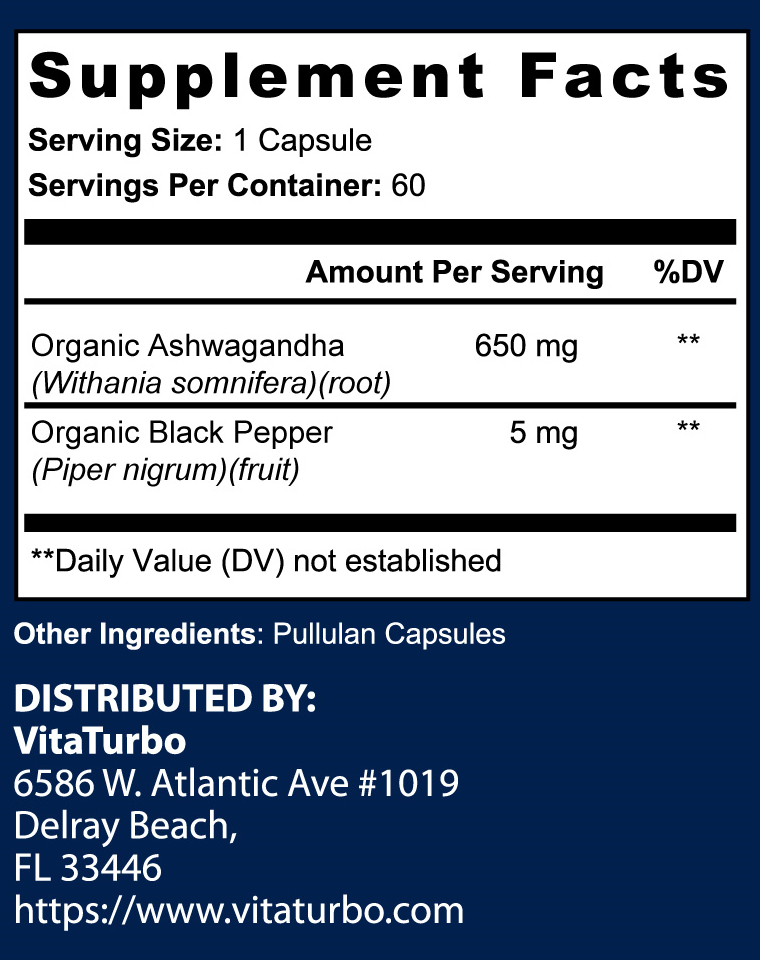 Supplement Facts

Serving Size: 1 Capsule
Servings Per Container: 60

|  | Amount Per Serving | %DV |
|---|---|---|
| Organic Ashwagandha (Withania somnifera)(root) | 650 mg | ** |
| Organic Black Pepper (Piper nigrum)(fruit) | 5 mg | ** |

**Daily Value (DV) not established

Other Ingredients: Pullulan Capsules

DISTRIBUTED BY:
VitaTurbo
6586 W. Atlantic Ave #1019
Delray Beach,
FL 33446
https://www.vitaturbo.com